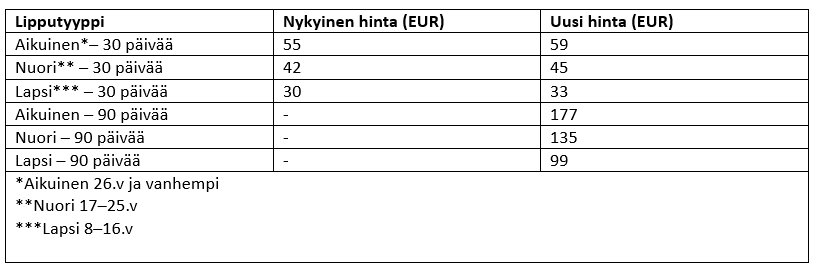 | Lipputyyppi | Nykyinen hinta (EUR) | Uusi hinta (EUR) |
|---|---|---|
| Aikuinen*– 30 päivää | 55 | 59 |
| Nuori** – 30 päivää | 42 | 45 |
| Lapsi*** – 30 päivää | 30 | 33 |
| Aikuinen – 90 päivää | - | 177 |
| Nuori – 90 päivää | - | 135 |
| Lapsi – 90 päivää | - | 99 |

*Aikuinen 26.v ja vanhempi
**Nuori 17–25.v
***Lapsi 8–16.v